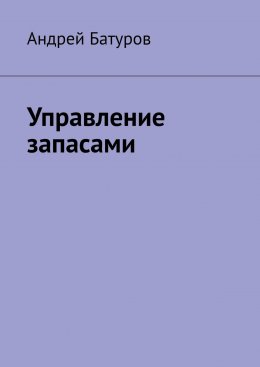 Андрей Батуров

Управление запасами